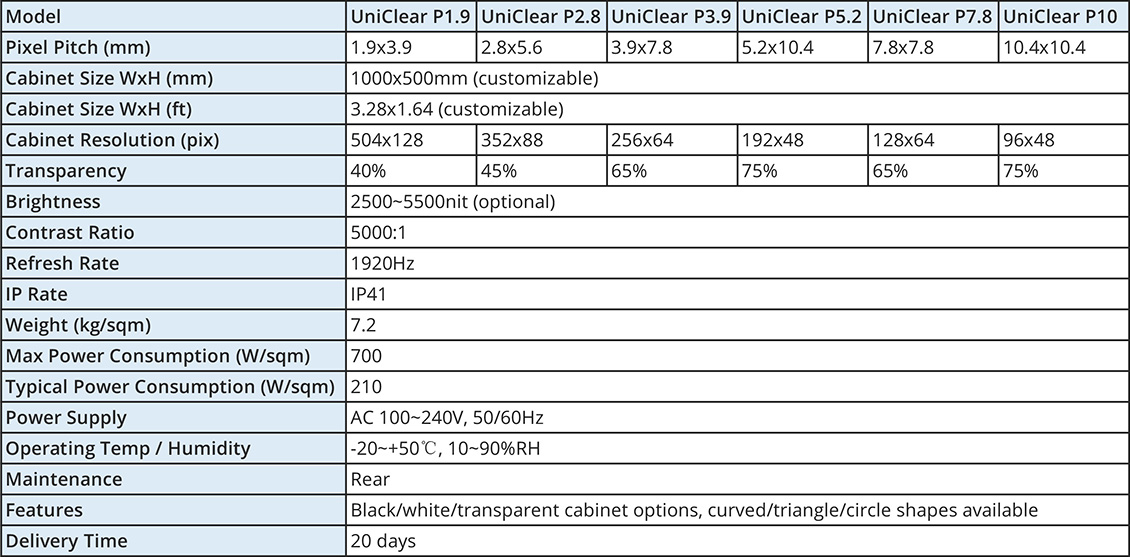 | Model | UniClear P1.9 | UniClear P2.8 | UniClear P3.9 | UniClear P5.2 | UniClear P7.8 | UniClear P10 |
|---|---|---|---|---|---|---|
| Pixel Pitch (mm) | 1.9x3.9 | 2.8x5.6 | 3.9x7.8 | 5.2x10.4 | 7.8x7.8 | 10.4x10.4 |
| Cabinet Size WxH (mm) | 1000x500mm (customizable) | | | | | |
| Cabinet Size WxH (ft) | 3.28x1.64 (customizable) | | | | | |
| Cabinet Resolution (pix) | 504x128 | 352x88 | 256x64 | 192x48 | 128x64 | 96x48 |
| Transparency | 40% | 45% | 65% | 75% | 65% | 75% |
| Brightness | 2500~5500nit (optional) | | | | | |
| Contrast Ratio | 5000:1 | | | | | |
| Refresh Rate | 1920Hz | | | | | |
| IP Rate | IP41 | | | | | |
| Weight (kg/sqm) | 7.2 | | | | | |
| Max Power Consumption (W/sqm) | 700 | | | | | |
| Typical Power Consumption (W/sqm) | 210 | | | | | |
| Power Supply | AC 100~240V, 50/60Hz | | | | | |
| Operating Temp / Humidity | -20~+50℃, 10~90%RH | | | | | |
| Maintenance | Rear | | | | | |
| Features | Black/white/transparent cabinet options, curved/triangle/circle shapes available | | | | | |
| Delivery Time | 20 days | | | | | |